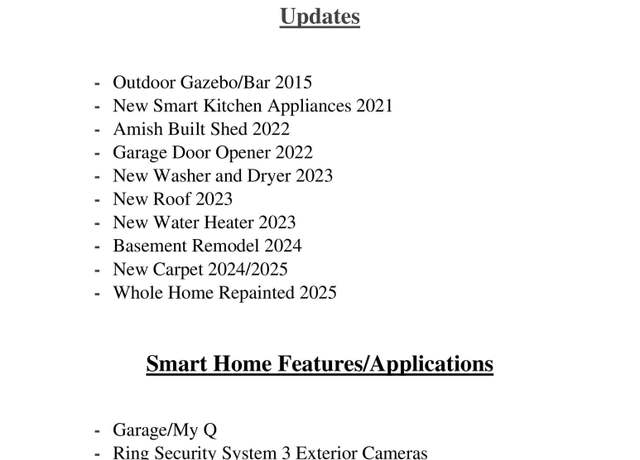 Updates

- Outdoor Gazebo/Bar 2015
- New Smart Kitchen Appliances 2021
- Amish Built Shed 2022
- Garage Door Opener 2022
- New Washer and Dryer 2023
- New Roof 2023
- New Water Heater 2023
- Basement Remodel 2024
- New Carpet 2024/2025
- Whole Home Repainted 2025

Smart Home Features/Applications

- Garage/My Q
- Ring Security System 3 Exterior Cameras